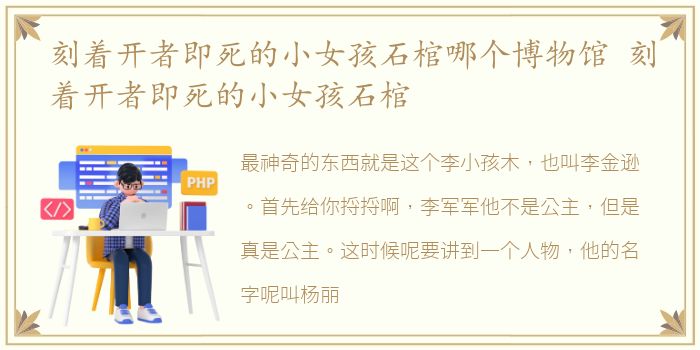 刻着开者即死的小女孩石棺哪个博物馆 刻着开者即死的小女孩石棺

</>

PHP

最神奇的东西就是这个李小孩木，也叫李金逊。首先给你捋捋啊，李军军他不是公主，但是真是公主。这时候呢要讲到一个人物，他的名字呢叫杨丽